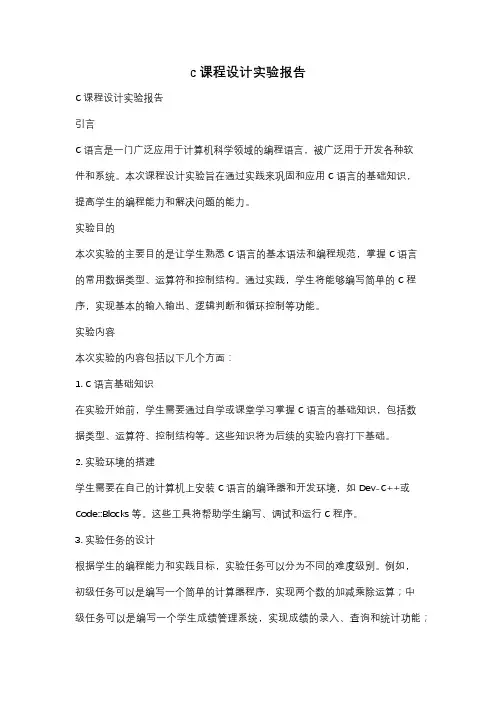 c课程设计实验报告

C课程设计实验报告

引言

C语言是一门广泛应用于计算机科学领域的编程语言，被广泛用于开发各种软件和系统。本次课程设计实验旨在通过实践来巩固和应用C语言的基础知识，提高学生的编程能力和解决问题的能力。

实验目的

本次实验的主要目的是让学生熟悉C语言的基本语法和编程规范，掌握C语言的常用数据类型、运算符和控制结构。通过实践，学生将能够编写简单的C程序，实现基本的输入输出、逻辑判断和循环控制等功能。

实验内容

本次实验的内容包括以下几个方面：

1. C语言基础知识

在实验开始前，学生需要通过自学或课堂学习掌握C语言的基础知识，包括数据类型、运算符、控制结构等。这些知识将为后续的实验内容打下基础。

2. 实验环境的搭建

学生需要在自己的计算机上安装C语言的编译器和开发环境，如Dev-C++或Code::Blocks等。这些工具将帮助学生编写、调试和运行C程序。

3. 实验任务的设计

根据学生的编程能力和实践目标，实验任务可以分为不同的难度级别。例如，初级任务可以是编写一个简单的计算器程序，实现两个数的加减乘除运算；中级任务可以是编写一个学生成绩管理系统，实现成绩的录入、查询和统计功能；